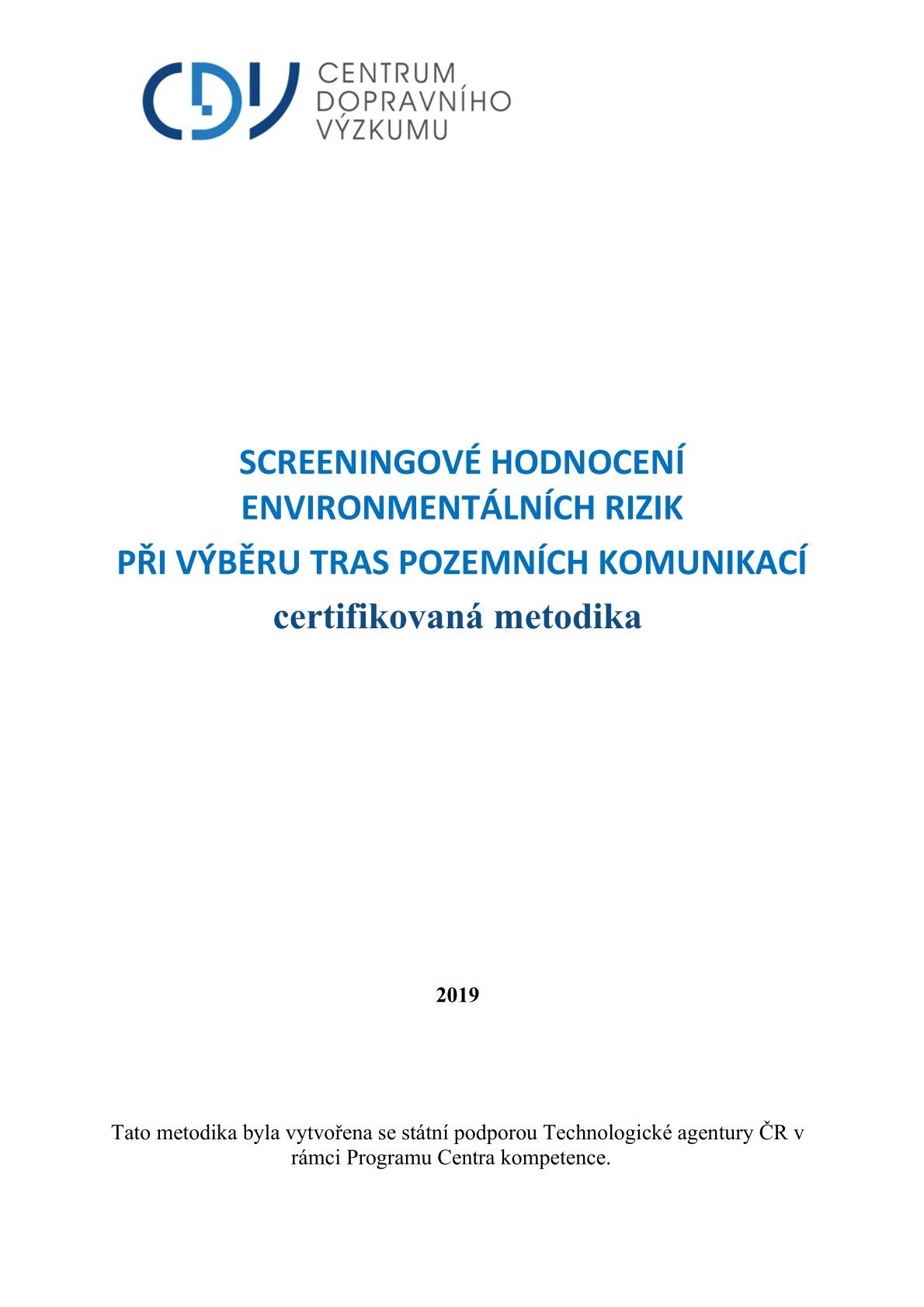 CDV CENTRUM DOPRAVNÍHO VÝZKUMU

SCREENINGOVÉ HODNOCENÍ ENVIRONMENTÁLNÍCH RIZIK PŘI VÝBĚRU TRAS POZEMNÍCH KOMUNIKACÍ

certifikovaná metodika

2019

Tato metodika byla vytvořena se státní podporou Technologické agentury ČR v rámci Programu Centra kompetence.